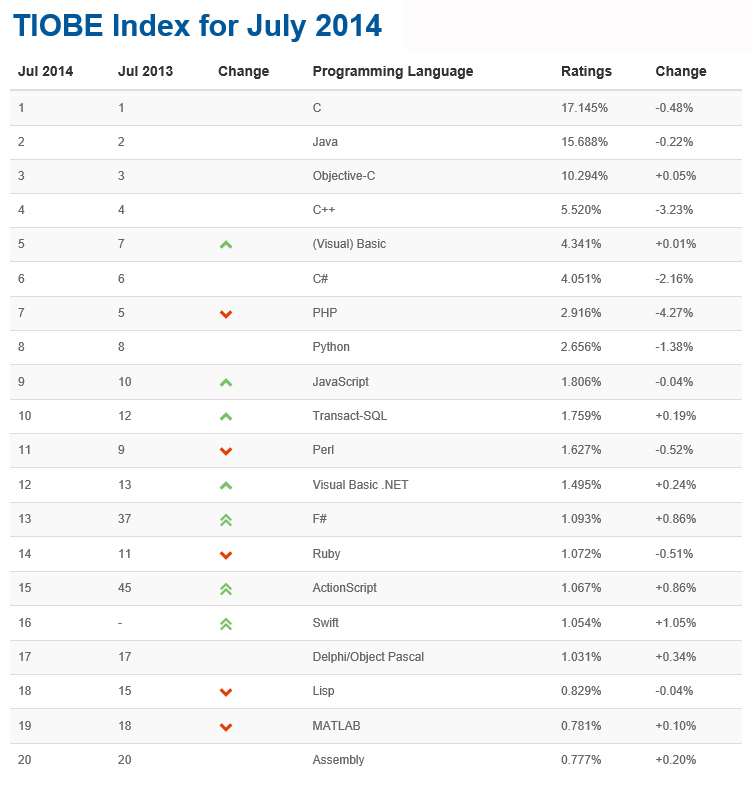 TIOBE Index for July 2014

| Jul 2014 | Jul 2013 | Change | Programming Language | Ratings | Change |
|---|---|---|---|---|---|
| 1 | 1 | | C | 17.145% | -0.48% |
| 2 | 2 | | Java | 15.688% | -0.22% |
| 3 | 3 | | Objective-C | 10.294% | +0.05% |
| 4 | 4 | | C++ | 5.520% | -3.23% |
| 5 | 7 | | (Visual) Basic | 4.341% | +0.01% |
| 6 | 6 | | C# | 4.051% | -2.16% |
| 7 | 5 | | PHP | 2.916% | -4.27% |
| 8 | 8 | | Python | 2.656% | -1.38% |
| 9 | 10 | | JavaScript | 1.806% | -0.04% |
| 10 | 12 | | Transact-SQL | 1.759% | +0.19% |
| 11 | 9 | | Perl | 1.627% | -0.52% |
| 12 | 13 | | Visual Basic .NET | 1.495% | +0.24% |
| 13 | 37 | | F# | 1.093% | +0.86% |
| 14 | 11 | | Ruby | 1.072% | -0.51% |
| 15 | 45 | | ActionScript | 1.067% | +0.86% |
| 16 | - | | Swift | 1.054% | +1.05% |
| 17 | 17 | | Delphi/Object Pascal | 1.031% | +0.34% |
| 18 | 15 | | Lisp | 0.829% | -0.04% |
| 19 | 18 | | MATLAB | 0.781% | +0.10% |
| 20 | 20 | | Assembly | 0.777% | +0.20% |